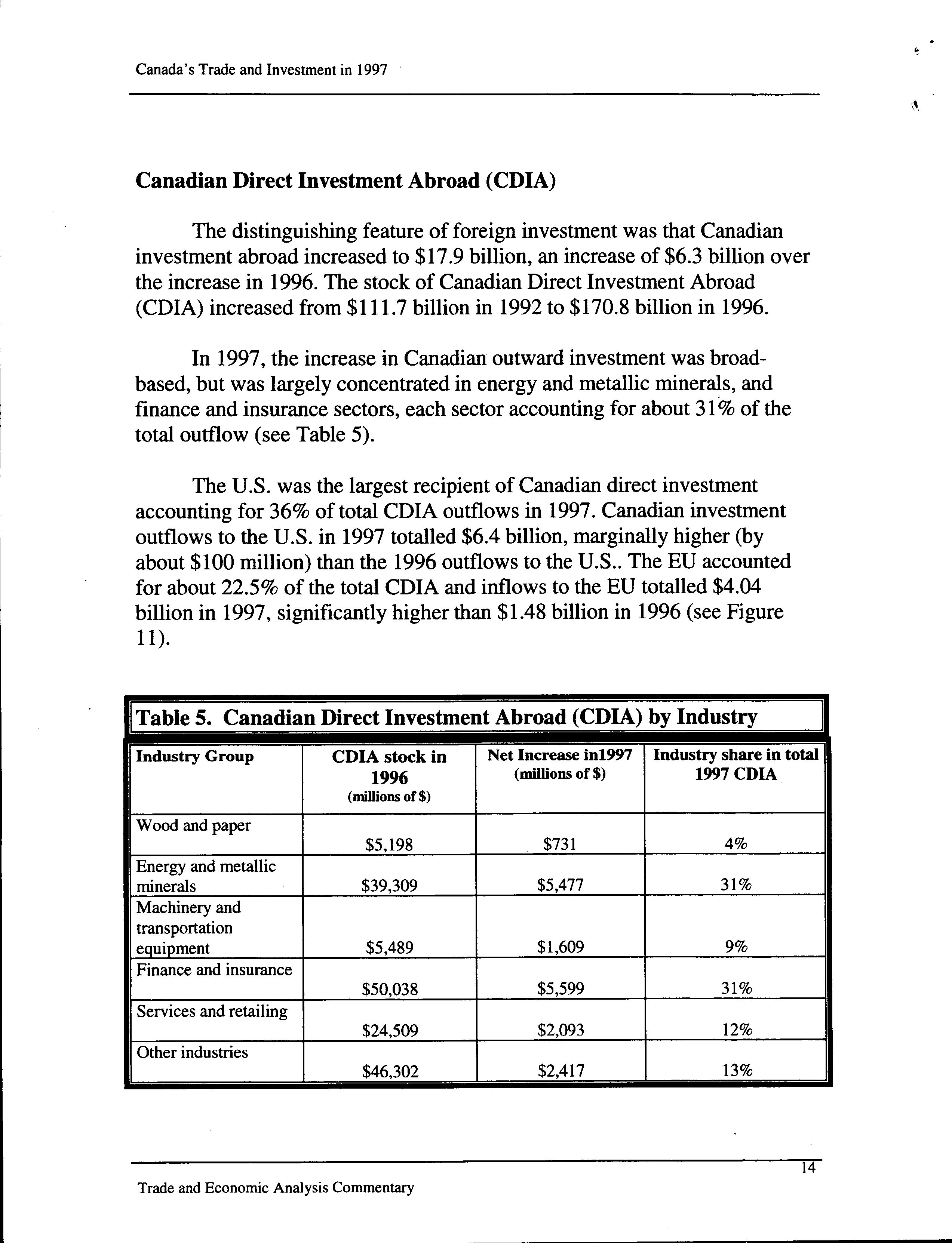 Canada's Trade and Investment in 1997

Canadian Direct Investment Abroad (CDIA)

The distinguishing feature of foreign investment was that Canadian investment abroad increased to \$17.9 billion, an increase of \$6.3 billion over the increase in 1996. The stock of Canadian Direct Investment Abroad (CDIA) increased from \$111.7 billion in 1992 to \$170.8 billion in 1996.

In 1997, the increase in Canadian outward investment was broad-based, but was largely concentrated in energy and metallic minerals, and finance and insurance sectors, each sector accounting for about 31% of the total outflow (see Table 5).

The U.S. was the largest recipient of Canadian direct investment accounting for 36% of total CDIA outflows in 1997. Canadian investment outflows to the U.S. in 1997 totalled \$6.4 billion, marginally higher (by about \$100 million) than the 1996 outflows to the U.S.. The EU accounted for about 22.5% of the total CDIA and inflows to the EU totalled \$4.04 billion in 1997, significantly higher than \$1.48 billion in 1996 (see Figure 11).

Table 5. Canadian Direct Investment Abroad (CDIA) by Industry

| Industry Group | CDIA stock in 1996 (millions of \$) | Net Increase in1997 (millions of \$) | Industry share in total 1997 CDIA |
|---|---|---|---|
| Wood and paper | \$5,198 | \$731 | 4% |
| Energy and metallic minerals | \$39,309 | \$5,477 | 31% |
| Machinery and transportation equipment | \$5,489 | \$1,609 | 9% |
| Finance and insurance | \$50,038 | \$5,599 | 31% |
| Services and retailing | \$24,509 | \$2,093 | 12% |
| Other industries | \$46,302 | \$2,417 | 13% |

14

Trade and Economic Analysis Commentary